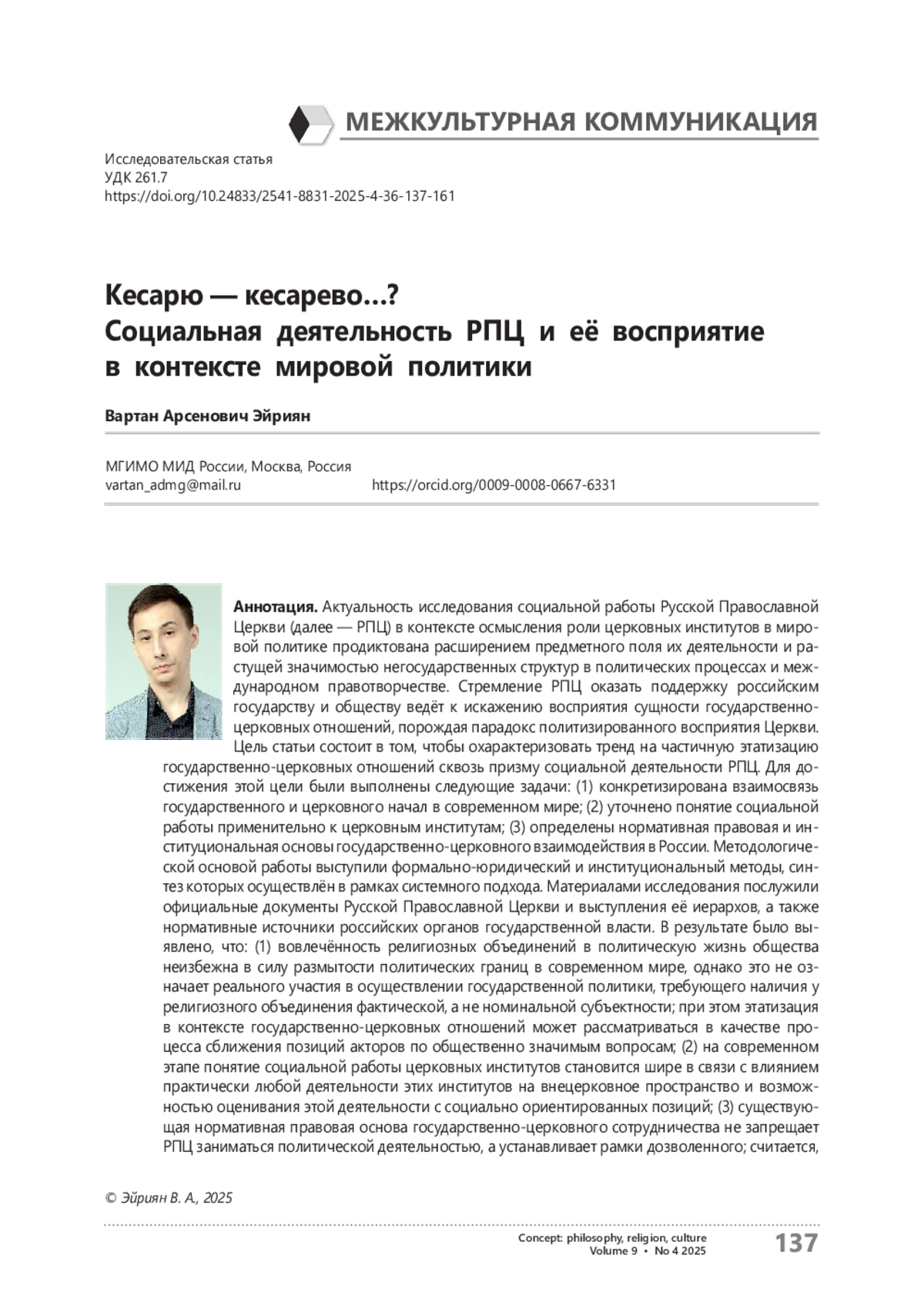 МЕЖКУЛЬТУРНАЯ КОММУНИКАЦИЯ

Исследовательская статья
УДК 261.7
https://doi.org/10.24833/2541-8831-2025-4-36-137-161

Кесарю — кесарево…?
Социальная деятельность РПЦ и её восприятие в контексте мировой политики

Вартан Арсенович Эйриян

МГИМО МИД России, Москва, Россия
vartan_admg@mail.ru https://orcid.org/0009-0008-0667-6331

Аннотация. Актуальность исследования социальной работы Русской Православной Церкви (далее — РПЦ) в контексте осмысления роли церковных институтов в мировой политике продиктована расширением предметного поля их деятельности и растущей значимостью негосударственных структур в политических процессах и международном правотворчестве. Стремление РПЦ оказать поддержку российским государству и обществу ведёт к искажению восприятия сущности государственно-церковных отношений, порождая парадокс политизированного восприятия Церкви. Цель статьи состоит в том, чтобы охарактеризовать тренд на частичную этатизацию государственно-церковных отношений сквозь призму социальной деятельности РПЦ. Для достижения этой цели были выполнены следующие задачи: (1) конкретизирована взаимосвязь государственного и церковного начал в современном мире; (2) уточнено понятие социальной работы применительно к церковным институтам; (3) определены нормативная правовая и институциональная основы государственно-церковного взаимодействия в России. Методологической основой работы выступили формально-юридический и институциональный методы, синтез которых осуществлён в рамках системного подхода. Материалами исследования послужили официальные документы Русской Православной Церкви и выступления её иерархов, а также нормативные источники российских органов государственной власти. В результате было выявлено, что: (1) вовлечённость религиозных объединений в политическую жизнь общества неизбежна в силу размытости политических границ в современном мире, однако это не означает реального участия в осуществлении государственной политики, требующего наличия у религиозного объединения фактической, а не номинальной субъектности; при этом этатизация в контексте государственно-церковных отношений может рассматриваться в качестве процесса сближения позиций акторов по общественно значимым вопросам; (2) на современном этапе понятие социальной работы церковных институтов становится шире в связи с влиянием практически любой деятельности этих институтов на внецерковное пространство и возможностью оценивания этой деятельности с социально ориентированных позиций; (3) существующая нормативная правовая основа государственно-церковного сотрудничества не запрещает РПЦ заниматься политической деятельностью, а устанавливает рамки дозволенного; считается,

© Эйриян В. А., 2025

Concept: philosophy, religion, culture
Volume 9 • No 4 2025
137